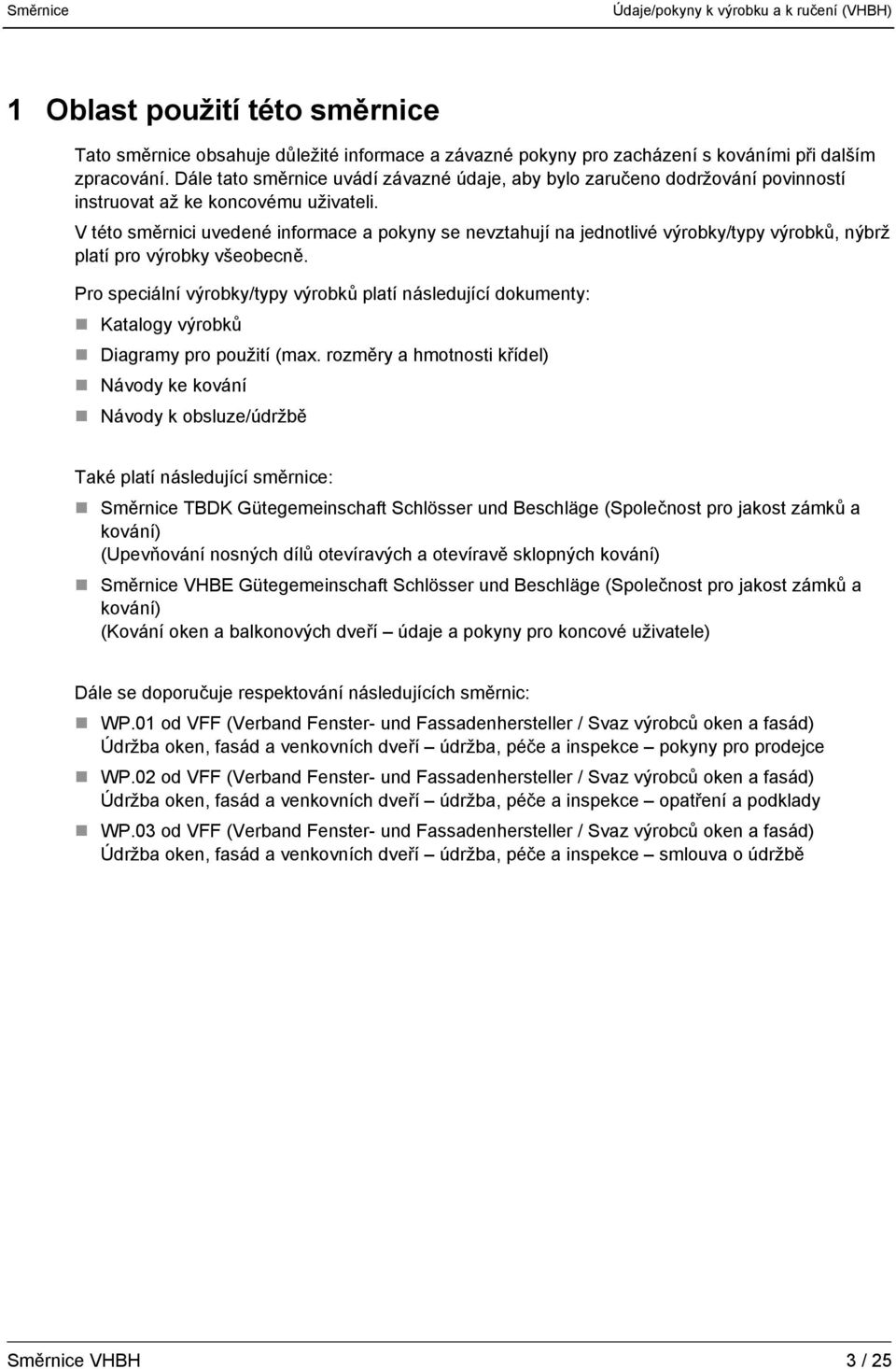 Směrnice Údaje/pokyny k výrobku a k ručení (VHBH)

1 Oblast použití této směrnice

Tato směrnice obsahuje důležité informace a závazné pokyny pro zacházení s kováními při dalším zpracování. Dále tato směrnice uvádí závazné údaje, aby bylo zaručeno dodržování povinností instruovat až ke koncovému uživateli.

V této směrnici uvedené informace a pokyny se nevztahují na jednotlivé výrobky/typy výrobků, nýbrž platí pro výrobky všeobecně.

Pro speciální výrobky/typy výrobků platí následující dokumenty:

Katalogy výrobků

Diagramy pro použití (max. rozměry a hmotnosti křídel)

Návody ke kování

Návody k obsluze/údržbě

Také platí následující směrnice:

Směrnice TBDK Gütegemeinschaft Schlösser und Beschläge (Společnost pro jakost zámků a kování) (Upevňování nosných dílů otevíravých a otevíravě sklopných kování)

Směrnice VHBE Gütegemeinschaft Schlösser und Beschläge (Společnost pro jakost zámků a kování) (Kování oken a balkonových dveří – údaje a pokyny pro koncové uživatele)

Dále se doporučuje respektování následujících směrnic:

WP.01 od VFF (Verband Fenster- und Fassadenhersteller / Svaz výrobců oken a fasád) Údržba oken, fasád a venkovních dveří – údržba, péče a inspekce – pokyny pro prodejce

WP.02 od VFF (Verband Fenster- und Fassadenhersteller / Svaz výrobců oken a fasád) Údržba oken, fasád a venkovních dveří – údržba, péče a inspekce – opatření a podklady

WP.03 od VFF (Verband Fenster- und Fassadenhersteller / Svaz výrobců oken a fasád) Údržba oken, fasád a venkovních dveří – údržba, péče a inspekce – smlouva o údržbě

Směrnice VHBH 3 / 25